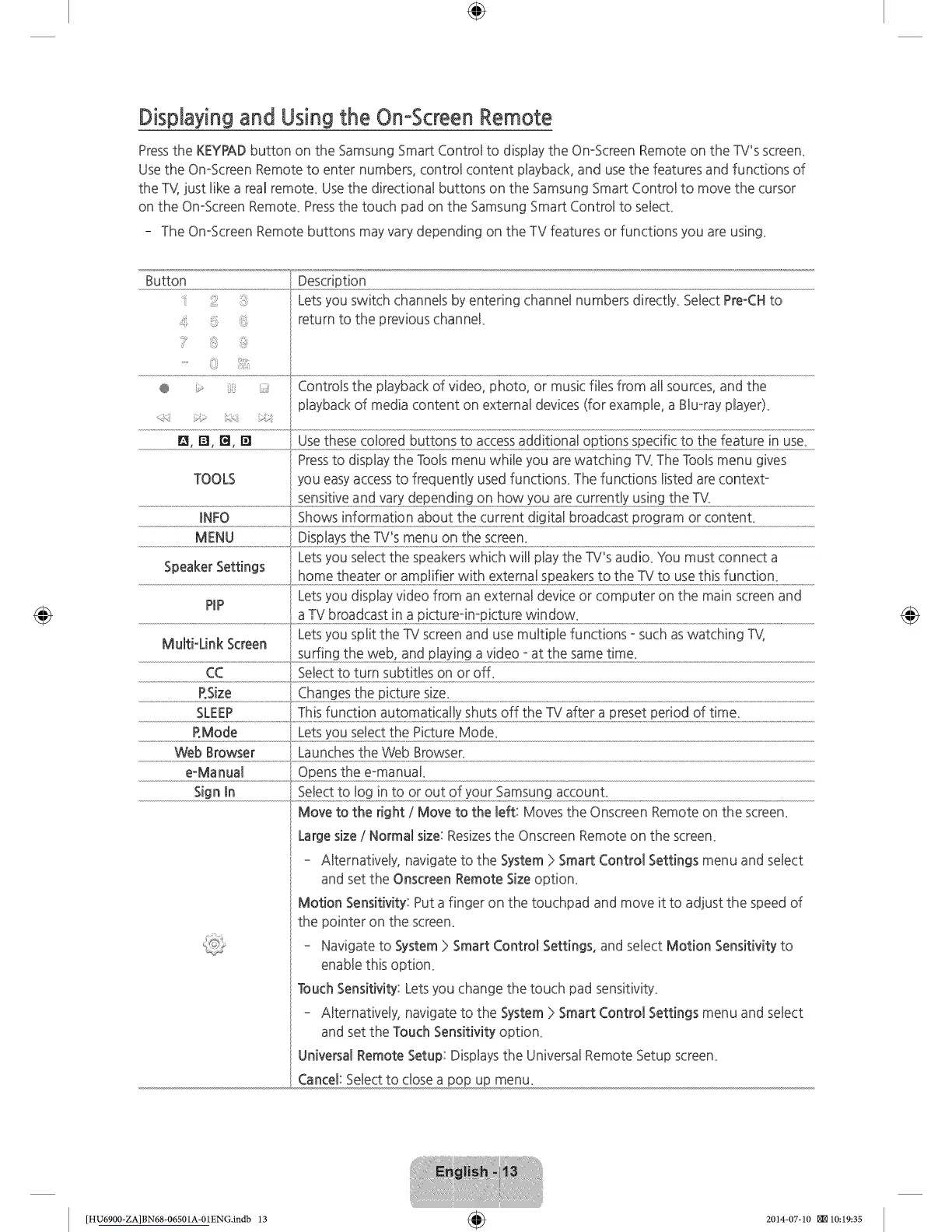 Displaying and Using the On-Screen Remote

Press the KEYPAD button on the Samsung Smart Control to display the On-Screen Remote on the TV's screen. Use the On-Screen Remote to enter numbers, control content playback, and use the features and functions of the TV, just like a real remote. Use the directional buttons on the Samsung Smart Control to move the cursor on the On-Screen Remote. Press the touch pad on the Samsung Smart Control to select.

- The On-Screen Remote buttons may vary depending on the TV features or functions you are using.

| Button | Description |
|---|---|
| 1 2 3 4 5 6 7 8 9 - 0 Pre-CH | Lets you switch channels by entering channel numbers directly. Select Pre-CH to return to the previous channel. |
| | Controls the playback of video, photo, or music files from all sources, and the playback of media content on external devices (for example, a Blu-ray player). |
| A, B, C, D | Use these colored buttons to access additional options specific to the feature in use. |
| TOOLS | Press to display the Tools menu while you are watching TV. The Tools menu gives you easy access to frequently used functions. The functions listed are context-sensitive and vary depending on how you are currently using the TV. |
| INFO | Shows information about the current digital broadcast program or content. |
| MENU | Displays the TV's menu on the screen. |
| Speaker Settings | Lets you select the speakers which will play the TV's audio. You must connect a home theater or amplifier with external speakers to the TV to use this function. |
| PIP | Lets you display video from an external device or computer on the main screen and a TV broadcast in a picture-in-picture window. |
| Multi-Link Screen | Lets you split the TV screen and use multiple functions - such as watching TV, surfing the web, and playing a video - at the same time. |
| CC | Select to turn subtitles on or off. |
| P.Size | Changes the picture size. |
| SLEEP | This function automatically shuts off the TV after a preset period of time. |
| P.Mode | Lets you select the Picture Mode. |
| Web Browser | Launches the Web Browser. |
| e-Manual | Opens the e-manual. |
| Sign In | Select to log in to or out of your Samsung account. |
| | Move to the right / Move to the left: Moves the Onscreen Remote on the screen. Large size / Normal size: Resizes the Onscreen Remote on the screen. - Alternatively, navigate to the System > Smart Control Settings menu and select and set the Onscreen Remote Size option. Motion Sensitivity: Put a finger on the touchpad and move it to adjust the speed of the pointer on the screen. - Navigate to System > Smart Control Settings, and select Motion Sensitivity to enable this option. Touch Sensitivity: Lets you change the touch pad sensitivity. - Alternatively, navigate to the System > Smart Control Settings menu and select and set the Touch Sensitivity option. Universal Remote Setup: Displays the Universal Remote Setup screen. Cancel: Select to close a pop up menu. |

English - 13

[HU6900-ZA]BN68-06501A-01ENG.indb 13 2014-07-10 10:19:35